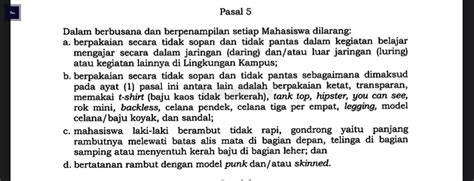 Pasal 5

Dalam berbusana dan berpenampilan setiap Mahasiswa dilarang:

a. berpakaian secara tidak sopan dan tidak pantas dalam kegiatan belajar mengajar secara dalam jaringan (daring) dan/atau luar jaringan (luring) atau kegiatan lainnya di Lingkungan Kampus;

b. berpakaian secara tidak sopan dan tidak pantas sebagaimana dimaksud pada ayat (1) pasal ini antara lain adalah berpakaian ketat, transparan, memakai t-shirt (baju kaos tidak berkerah), tank top, hipster, you can see, rok mini, backless, celana pendek, celana tiga per empat, legging, model celana/baju koyak, dan sandal;

c. mahasiswa laki-laki berambut tidak rapi, gondrong yaitu panjang rambutnya melewati batas alis mata di bagian depan, telinga di bagian samping atau menyentuh kerah baju di bagian leher; dan

d. bertatanan rambut dengan model punk dan/atau skinned.